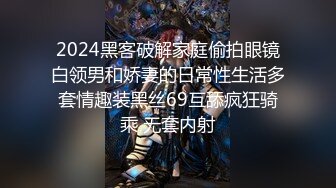 2024黑客破解家庭偷拍眼镜白领男和娇妻的日常性生活多套情趣装黑丝69互舔疯狂骑乘 无套内射